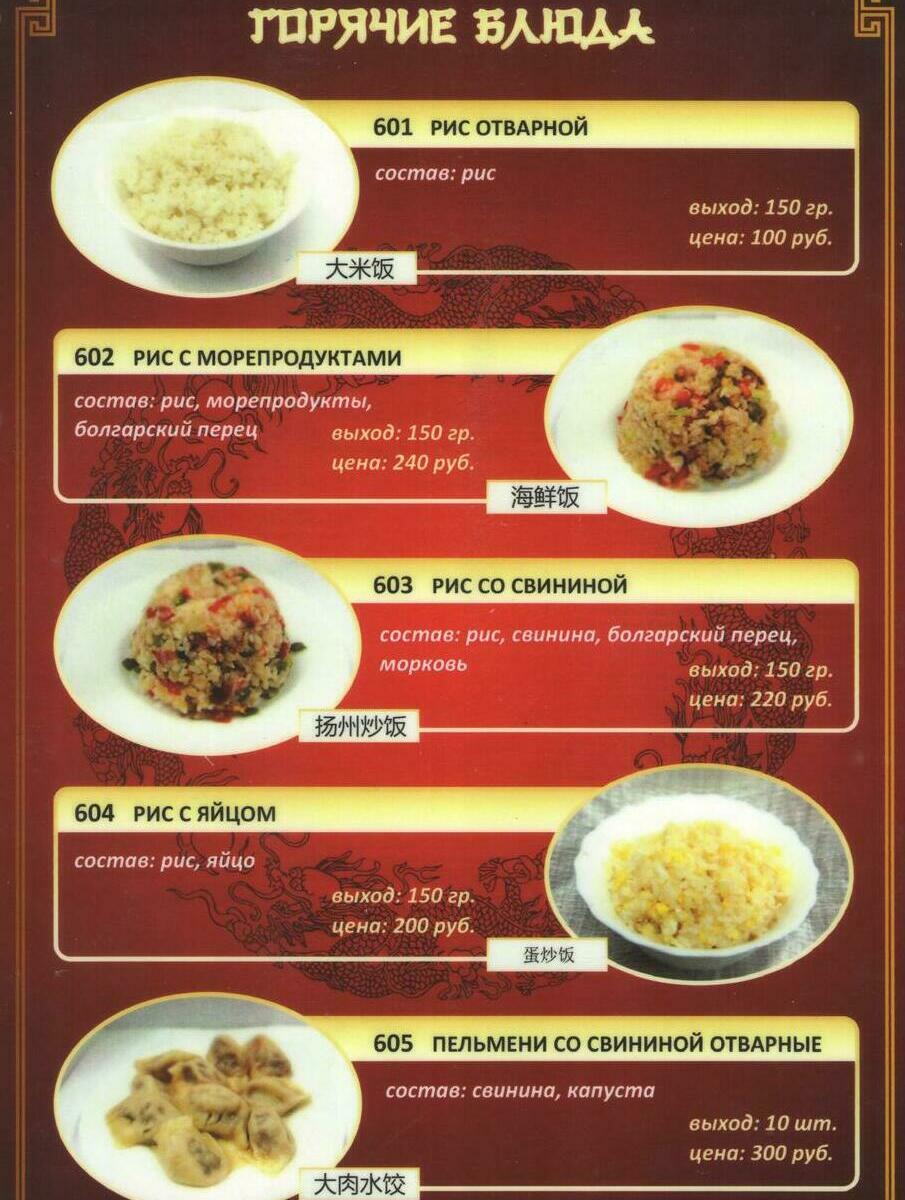 ГОРЯЧИЕ БЛЮДА

601 РИС ОТВАРНОЙ

состав: рис

выход: 150 гр.
цена: 100 руб.

大米饭

602 РИС С МОРЕПРОДУКТАМИ

состав: рис, морепродукты, болгарский перец

выход: 150 гр.
цена: 240 руб.

海鲜饭

603 РИС СО СВИНИНОЙ

состав: рис, свинина, болгарский перец, морковь

выход: 150 гр.
цена: 220 руб.

扬州炒饭

604 РИС С ЯЙЦОМ

состав: рис, яйцо

выход: 150 гр.
цена: 200 руб.

蛋炒饭

605 ПЕЛЬМЕНИ СО СВИНИНОЙ ОТВАРНЫЕ

состав: свинина, капуста

выход: 10 шт.
цена: 300 руб.

大肉水饺